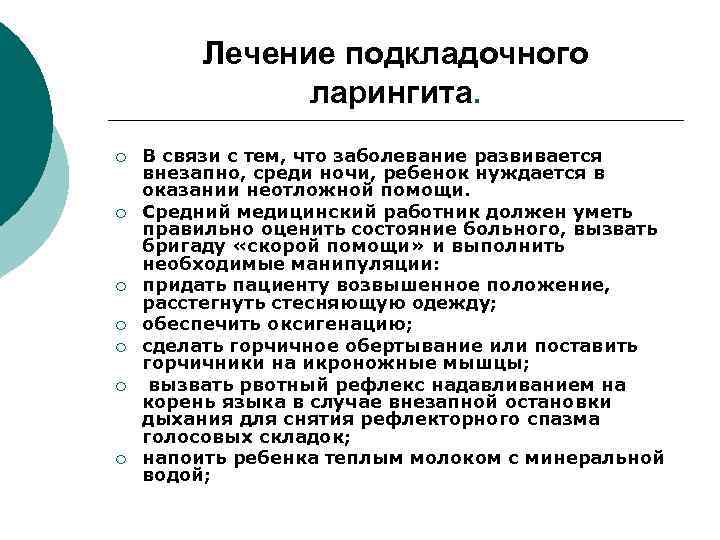 Лечение подкладочного ларингита.

○ В связи с тем, что заболевание развивается внезапно, среди ночи, ребенок нуждается в оказании неотложной помощи.
○ Средний медицинский работник должен уметь правильно оценить состояние больного, вызвать бригаду «скорой помощи» и выполнить необходимые манипуляции:
○ придать пациенту возвышенное положение, расстегнуть стесняющую одежду;
○ обеспечить оксигенацию;
○ сделать горчичное обертывание или поставить горчичники на икроножные мышцы;
○ вызвать рвотный рефлекс надавливанием на корень языка в случае внезапной остановки дыхания для снятия рефлекторного спазма голосовых складок;
○ напоить ребенка теплым молоком с минеральной водой;